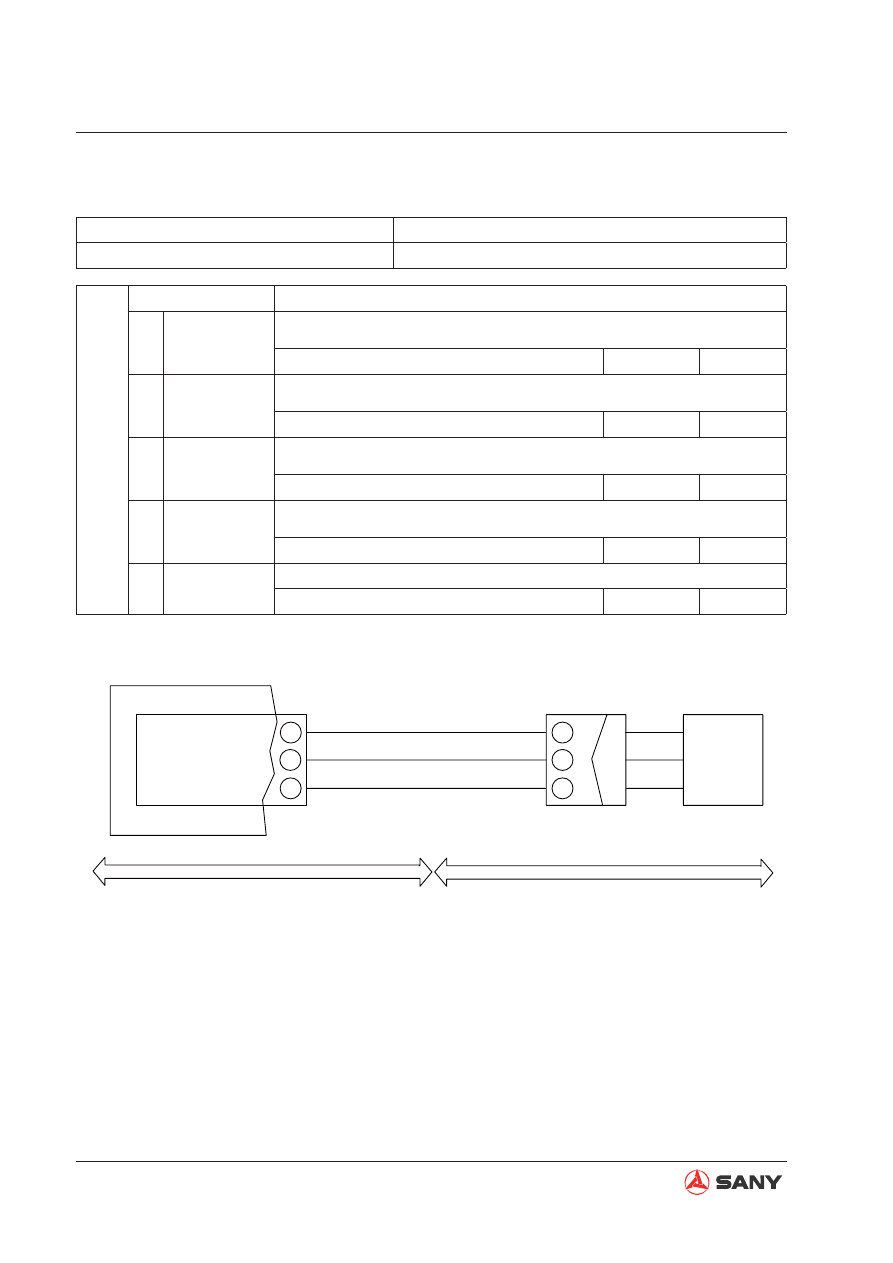 SANY